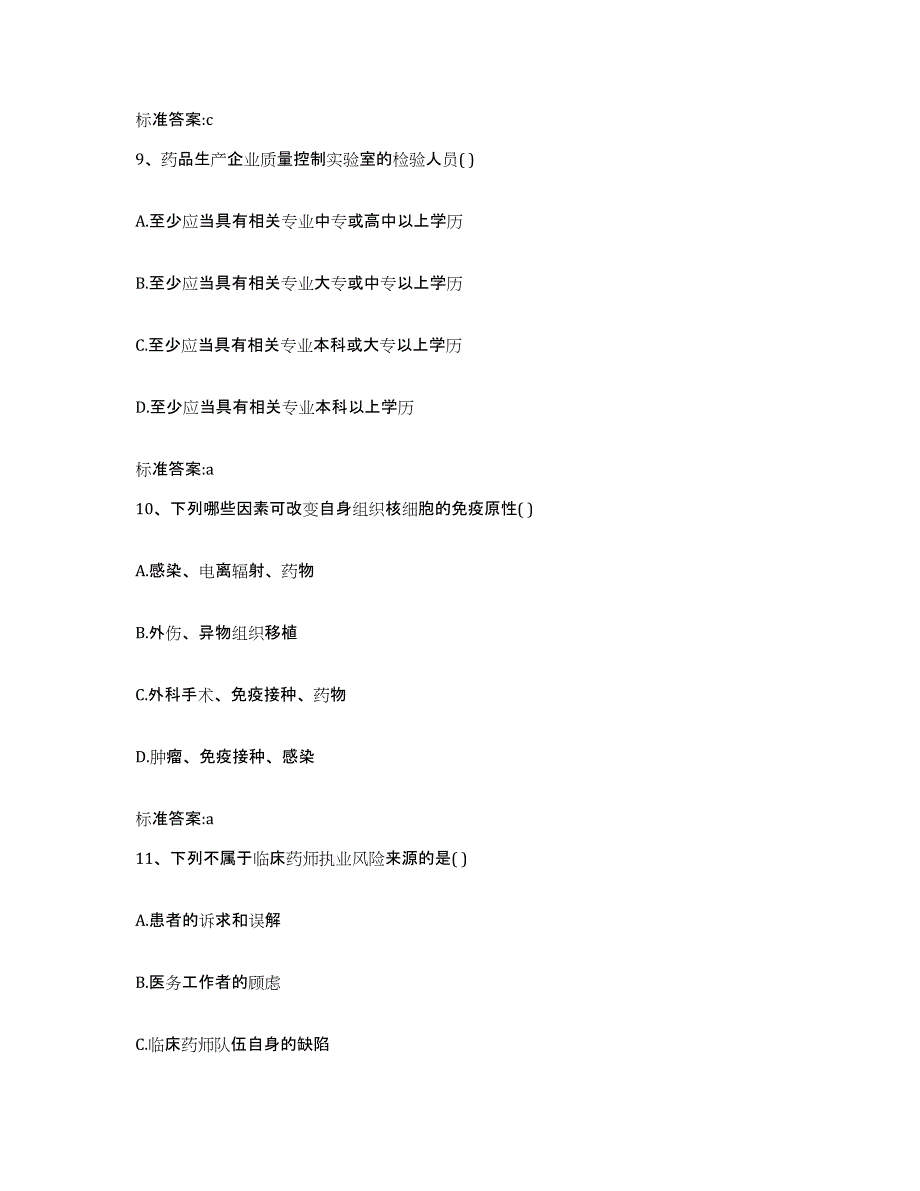 标准答案:c

9、药品生产企业质量控制实验室的检验人员( )

A.至少应当具有相关专业中专或高中以上学历

B.至少应当具有相关专业大专或中专以上学历

C.至少应当具有相关专业本科或大专以上学历

D.至少应当具有相关专业本科以上学历

标准答案:a

10、下列哪些因素可改变自身组织核细胞的免疫原性( )

A.感染、电离辐射、药物

B.外伤、异物组织移植

C.外科手术、免疫接种、药物

D.肿瘤、免疫接种、感染

标准答案:a

11、下列不属于临床药师执业风险来源的是( )

A.患者的诉求和误解

B.医务工作者的顾虑

C.临床药师队伍自身的缺陷